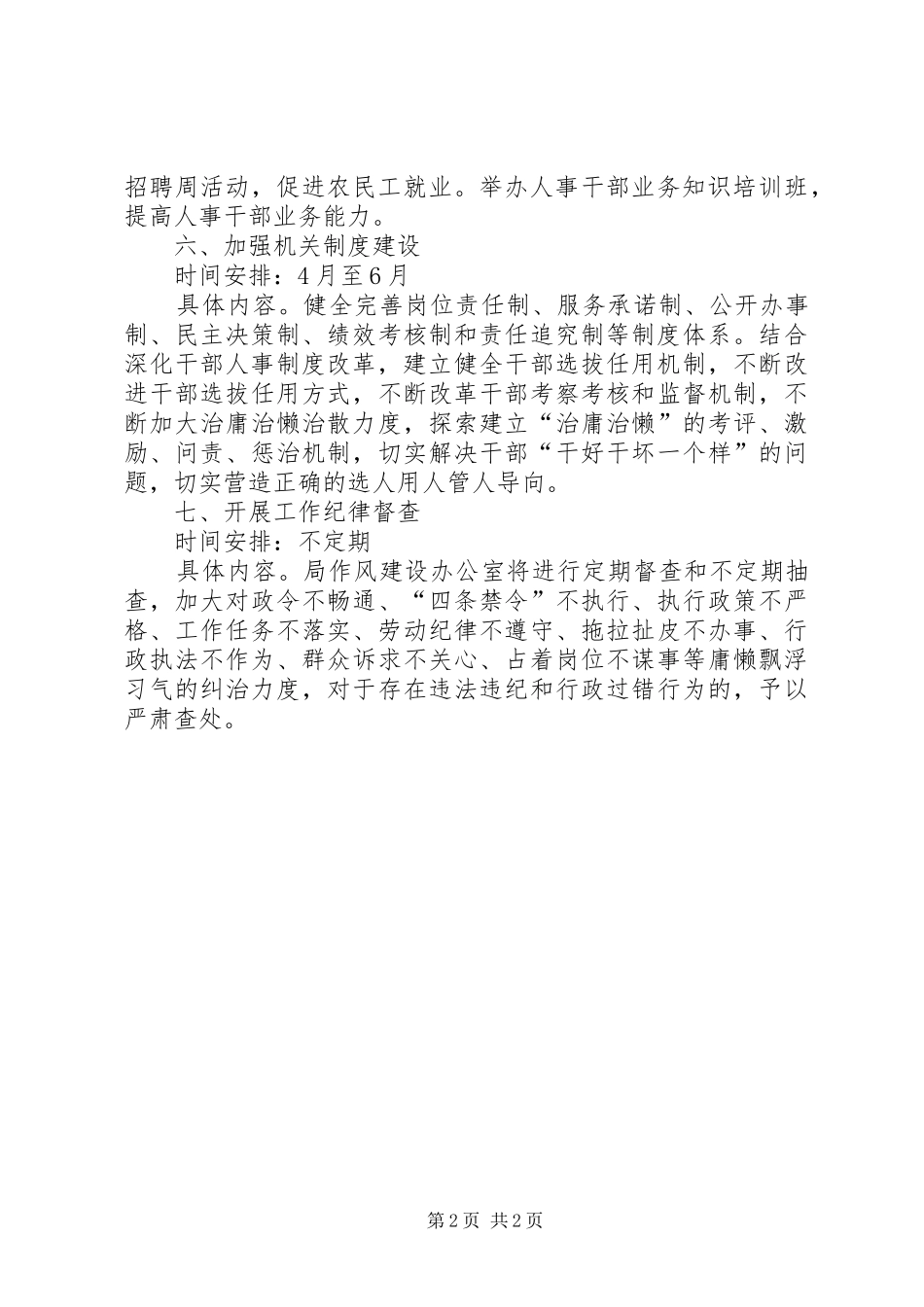 招聘周活动，促进农民工就业。举办人事干部业务知识培训班，提高人事干部业务能力。

六、加强机关制度建设

时间安排：4月至6月

具体内容。健全完善岗位责任制、服务承诺制、公开办事制、民主决策制、绩效考核制和责任追究制等制度体系。结合深化干部人事制度改革，建立健全干部选拔任用机制，不断改进干部选拔任用方式，不断改革干部考察考核和监督机制，不断加大治庸治懒治散力度，探索建立“治庸治懒”的考评、激励、问责、惩治机制，切实解决干部“干好干坏一个样”的问题，切实营造正确的选人用人管人导向。

七、开展工作纪律督查

时间安排：不定期

具体内容。局作风建设办公室将进行定期督查和不定期抽查，加大对政令不畅通、“四条禁令”不执行、执行政策不严格、工作任务不落实、劳动纪律不遵守、拖拉扯皮不办事、行政执法不作为、群众诉求不关心、占着岗位不谋事等庸懒飘浮习气的纠治力度，对于存在违法违纪和行政过错行为的，予以严肃查处。

第2页 共2页